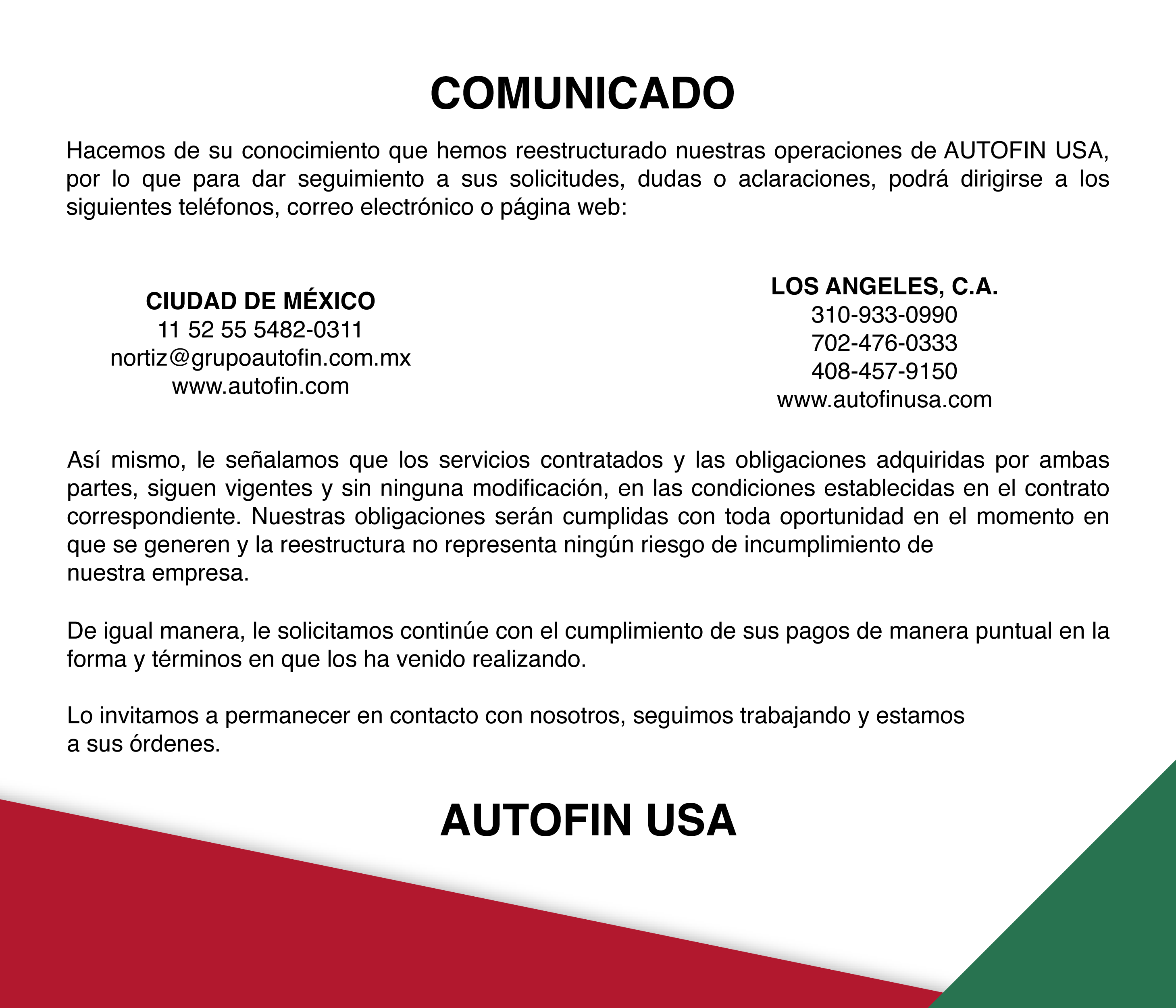 COMUNICADO

Hacemos de su conocimiento que hemos reestructurado nuestras operaciones de AUTOFIN USA, por lo que para dar seguimiento a sus solicitudes, dudas o aclaraciones, podrá dirigirse a los siguientes teléfonos, correo electrónico o página web:

CIUDAD DE MÉXICO
11 52 55 5482-0311
nortiz@grupoautofin.com.mx
www.autofin.com

LOS ANGELES, C.A.
310-933-0990
702-476-0333
408-457-9150
www.autofinusa.com

Así mismo, le señalamos que los servicios contratados y las obligaciones adquiridas por ambas partes, siguen vigentes y sin ninguna modificación, en las condiciones establecidas en el contrato correspondiente. Nuestras obligaciones serán cumplidas con toda oportunidad en el momento en que se generen y la reestructura no representa ningún riesgo de incumplimiento de nuestra empresa.

De igual manera, le solicitamos continúe con el cumplimiento de sus pagos de manera puntual en la forma y términos en que los ha venido realizando.

Lo invitamos a permanecer en contacto con nosotros, seguimos trabajando y estamos a sus órdenes.

AUTOFIN USA